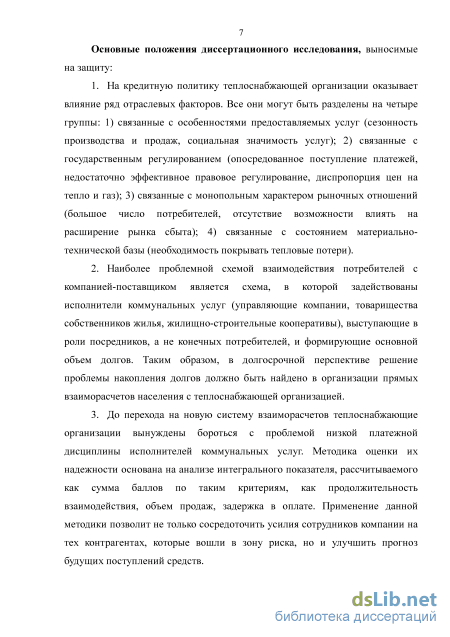 7

Основные положения диссертационного исследования, выносимые на защиту:

1. На кредитную политику теплоснабжающей организации оказывает влияние ряд отраслевых факторов. Все они могут быть разделены на четыре группы: 1) связанные с особенностями предоставляемых услуг (сезонность производства и продаж, социальная значимость услуг); 2) связанные с государственным регулированием (опосредованное поступление платежей, недостаточно эффективное правовое регулирование, диспропорция цен на тепло и газ); 3) связанные с монопольным характером рыночных отношений (большое число потребителей, отсутствие возможности влиять на расширение рынка сбыта); 4) связанные с состоянием материально-технической базы (необходимость покрывать тепловые потери).

2. Наиболее проблемной схемой взаимодействия потребителей с компанией-поставщиком является схема, в которой задействованы исполнители коммунальных услуг (управляющие компании, товарищества собственников жилья, жилищно-строительные кооперативы), выступающие в роли посредников, а не конечных потребителей, и формирующие основной объем долгов. Таким образом, в долгосрочной перспективе решение проблемы накопления долгов должно быть найдено в организации прямых взаиморасчетов населения с теплоснабжающей организацией.

3. До перехода на новую систему взаиморасчетов теплоснабжающие организации вынуждены бороться с проблемой низкой платежной дисциплины исполнителей коммунальных услуг. Методика оценки их надежности основана на анализе интегрального показателя, рассчитываемого как сумма баллов по таким критериям, как продолжительность взаимодействия, объем продаж, задержка в оплате. Применение данной методики позволит не только сосредоточить усилия сотрудников компании на тех контрагентах, которые вошли в зону риска, но и улучшить прогноз будущих поступлений средств.

dsLib.net
библиотека диссертаций